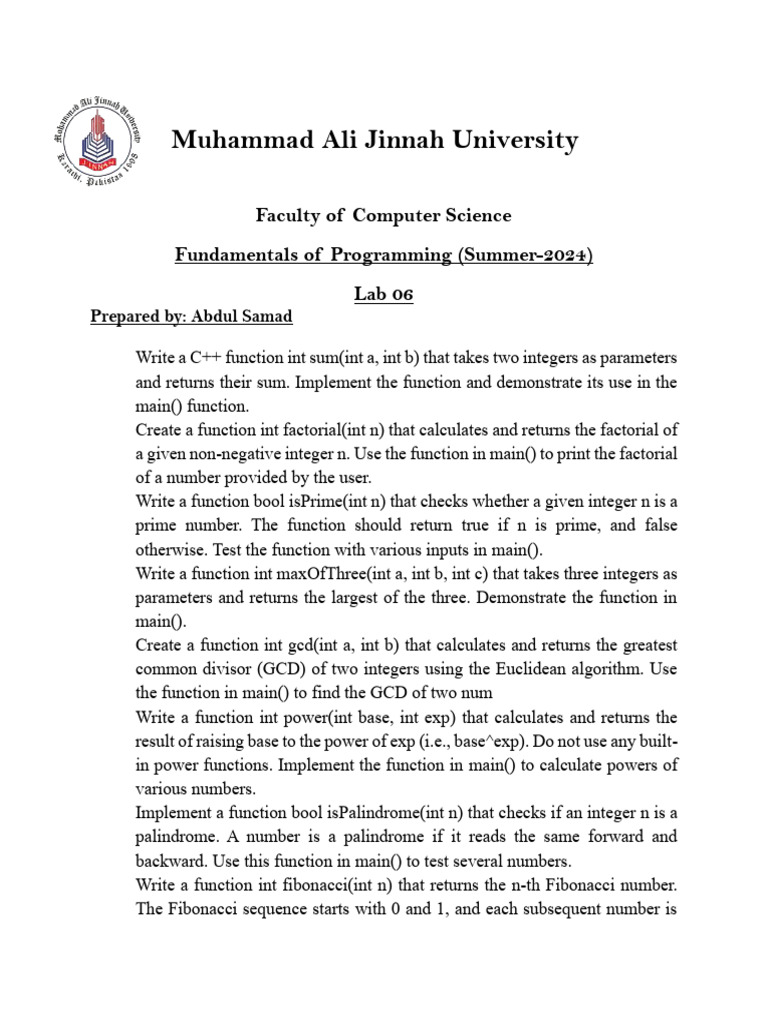 Muhammad Ali Jinnah University
Karachi, Pakistan 1998

Muhammad Ali Jinnah University

Faculty of Computer Science

Fundamentals of Programming (Summer-2024)

Lab 06

Prepared by: Abdul Samad

Write a C++ function int sum(int a, int b) that takes two integers as parameters and returns their sum. Implement the function and demonstrate its use in the main() function.

Create a function int factorial(int n) that calculates and returns the factorial of a given non-negative integer n. Use the function in main() to print the factorial of a number provided by the user.

Write a function bool isPrime(int n) that checks whether a given integer n is a prime number. The function should return true if n is prime, and false otherwise. Test the function with various inputs in main().

Write a function int maxOfThree(int a, int b, int c) that takes three integers as parameters and returns the largest of the three. Demonstrate the function in main().

Create a function int gcd(int a, int b) that calculates and returns the greatest common divisor (GCD) of two integers using the Euclidean algorithm. Use the function in main() to find the GCD of two num

Write a function int power(int base, int exp) that calculates and returns the result of raising base to the power of exp (i.e., base^exp). Do not use any built-in power functions. Implement the function in main() to calculate powers of various numbers.

Implement a function bool isPalindrome(int n) that checks if an integer n is a palindrome. A number is a palindrome if it reads the same forward and backward. Use this function in main() to test several numbers.

Write a function int fibonacci(int n) that returns the n-th Fibonacci number. The Fibonacci sequence starts with 0 and 1, and each subsequent number is